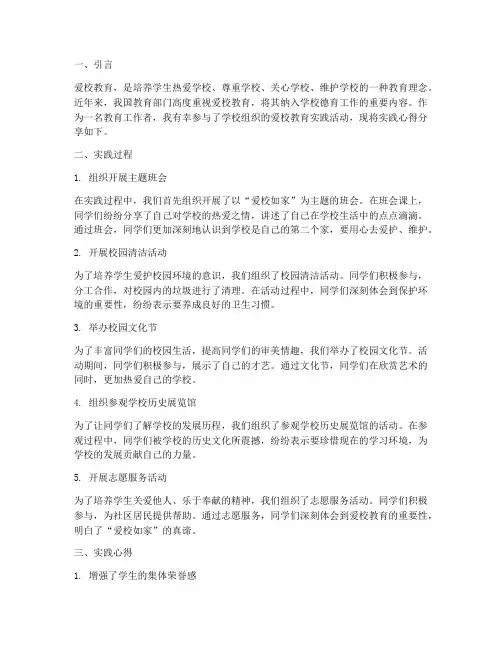 一、引言

爱校教育，是培养学生热爱学校、尊重学校、关心学校、维护学校的一种教育理念。近年来，我国教育部门高度重视爱校教育，将其纳入学校德育工作的重要内容。作为一名教育工作者，我有幸参与了学校组织的爱校教育实践活动，现将实践心得分享如下。

二、实践过程

1. 组织开展主题班会

在实践过程中，我们首先组织开展了以“爱校如家”为主题的班会。在班会课上，同学们纷纷分享了自己对学校的热爱之情，讲述了自己在学校生活中的点点滴滴。通过班会，同学们更加深刻地认识到学校是自己的第二个家，要用心去爱护、维护。

2. 开展校园清洁活动

为了培养学生爱护校园环境的意识，我们组织了校园清洁活动。同学们积极参与，分工合作，对校园内的垃圾进行了清理。在活动过程中，同学们深刻体会到保护环境的重要性，纷纷表示要养成良好的卫生习惯。

3. 举办校园文化节

为了丰富同学们的校园生活，提高同学们的审美情趣，我们举办了校园文化节。活动期间，同学们积极参与，展示了自己的才艺。通过文化节，同学们在欣赏艺术的同时，更加热爱自己的学校。

4. 组织参观学校历史展览馆

为了让同学们了解学校的发展历程，我们组织了参观学校历史展览馆的活动。在参观过程中，同学们被学校的历史文化所震撼，纷纷表示要珍惜现在的学习环境，为学校的发展贡献自己的力量。

5. 开展志愿服务活动

为了培养学生关爱他人、乐于奉献的精神，我们组织了志愿服务活动。同学们积极参与，为社区居民提供帮助。通过志愿服务，同学们深刻体会到爱校教育的重要性，明白了“爱校如家”的真谛。

三、实践心得

1. 增强了学生的集体荣誉感